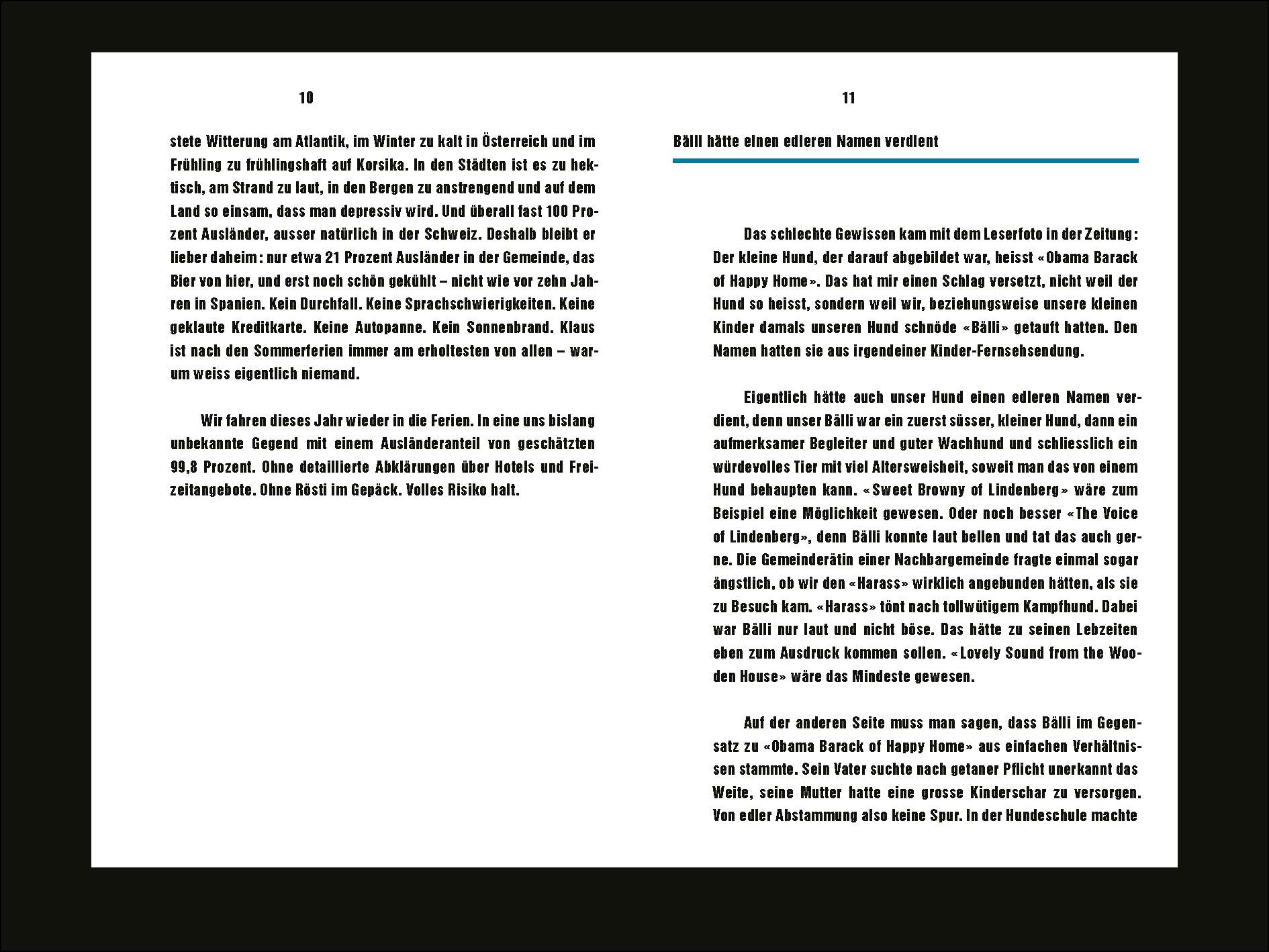 10

stete Witterung am Atlantik, im Winter zu kalt in Österreich und im Frühling zu frühlingshaft auf Korsika. In den Städten ist es zu hektisch, am Strand zu laut, in den Bergen zu anstrengend und auf dem Land so einsam, dass man depressiv wird. Und überall fast 100 Prozent Ausländer, ausser natürlich in der Schweiz. Deshalb bleibt er lieber daheim: nur etwa 21 Prozent Ausländer in der Gemeinde, das Bier von hier, und erst noch schön gekühlt – nicht wie vor zehn Jahren in Spanien. Kein Durchfall. Keine Sprachschwierigkeiten. Keine geklaute Kreditkarte. Keine Autopanne. Kein Sonnenbrand. Klaus ist nach den Sommerferien immer am erholtesten von allen – warum weiss eigentlich niemand.

Wir fahren dieses Jahr wieder in die Ferien. In eine uns bislang unbekannte Gegend mit einem Ausländeranteil von geschätzten 99,8 Prozent. Ohne detaillierte Abklärungen über Hotels und Freizeitangebote. Ohne Rösti im Gepäck. Volles Risiko halt.

11

Bälli hätte einen edleren Namen verdient

Das schlechte Gewissen kam mit dem Leserfoto in der Zeitung: Der kleine Hund, der darauf abgebildet war, heisst «Obama Barack of Happy Home». Das hat mir einen Schlag versetzt, nicht weil der Hund so heisst, sondern weil wir, beziehungsweise unsere kleinen Kinder damals unseren Hund schnöde «Bälli» getauft hatten. Den Namen hatten sie aus irgendeiner Kinder-Fernsehsendung.

Eigentlich hätte auch unser Hund einen edleren Namen verdient, denn unser Bälli war ein zuerst süsser, kleiner Hund, dann ein aufmerksamer Begleiter und guter Wachhund und schliesslich ein würdevolles Tier mit viel Altersweisheit, soweit man das von einem Hund behaupten kann. «Sweet Browny of Lindenberg» wäre zum Beispiel eine Möglichkeit gewesen. Oder noch besser «The Voice of Lindenberg», denn Bälli konnte laut bellen und tat das auch gerne. Die Gemeinderätin einer Nachbargemeinde fragte einmal sogar ängstlich, ob wir den «Harass» wirklich angebunden hätten, als sie zu Besuch kam. «Harass» tönt nach tollwütigem Kampfhund. Dabei war Bälli nur laut und nicht böse. Das hätte zu seinen Lebzeiten eben zum Ausdruck kommen sollen. «Lovely Sound from the Wooden House» wäre das Mindeste gewesen.

Auf der anderen Seite muss man sagen, dass Bälli im Gegensatz zu «Obama Barack of Happy Home» aus einfachen Verhältnissen stammte. Sein Vater suchte nach getaner Pflicht unerkannt das Weite, seine Mutter hatte eine grosse Kinderschar zu versorgen. Von edler Abstammung also keine Spur. In der Hundeschule machte